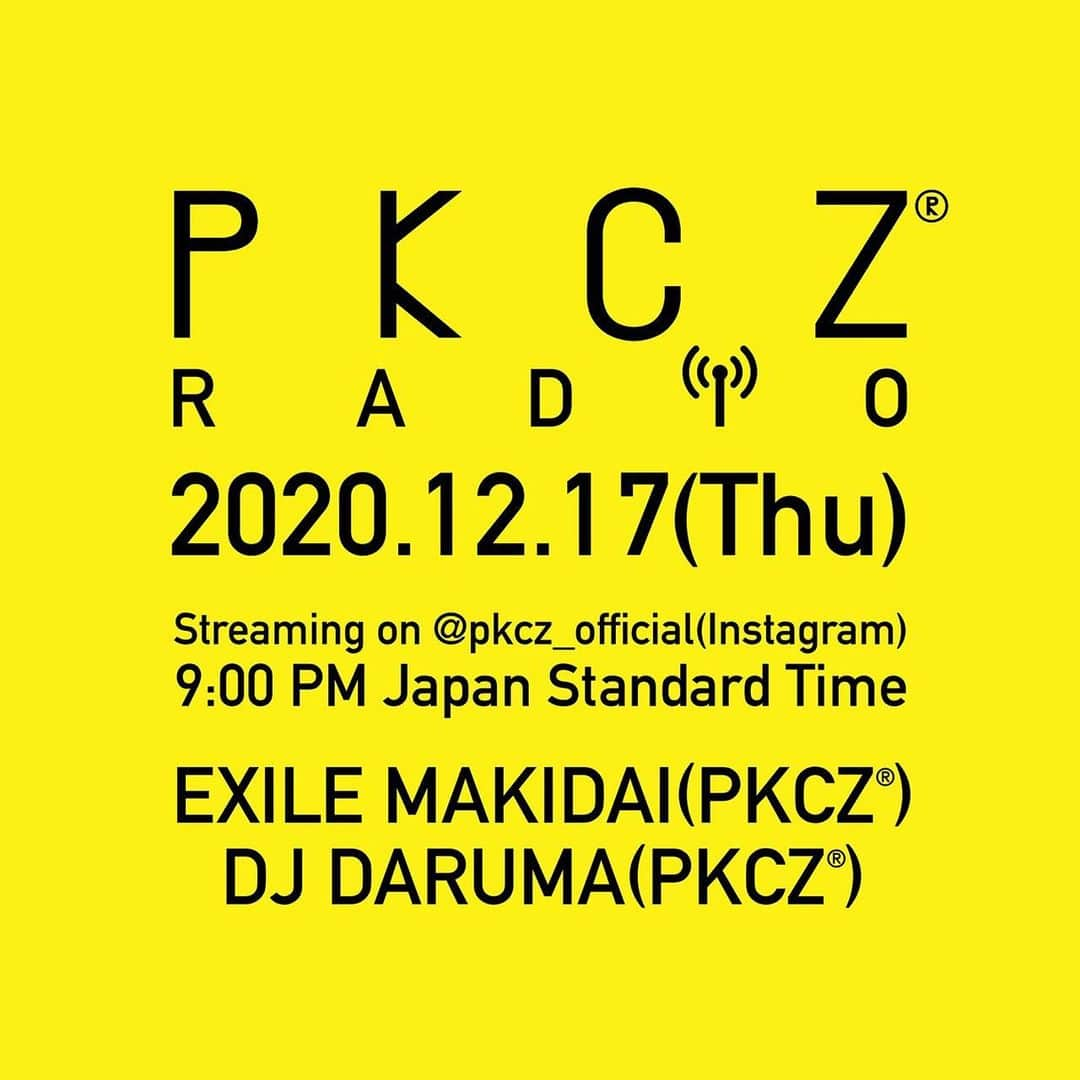 PKCZ®
RADIO

2020.12.17(Thu)

Streaming on @pkcz_official(Instagram)
9:00 PM Japan Standard Time

EXILE MAKIDAI(PKCZ®)
DJ DARUMA(PKCZ®)